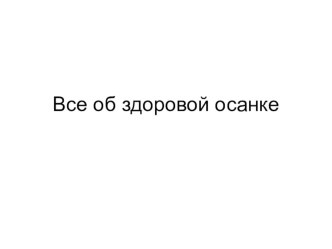 Все об здоровой осанке